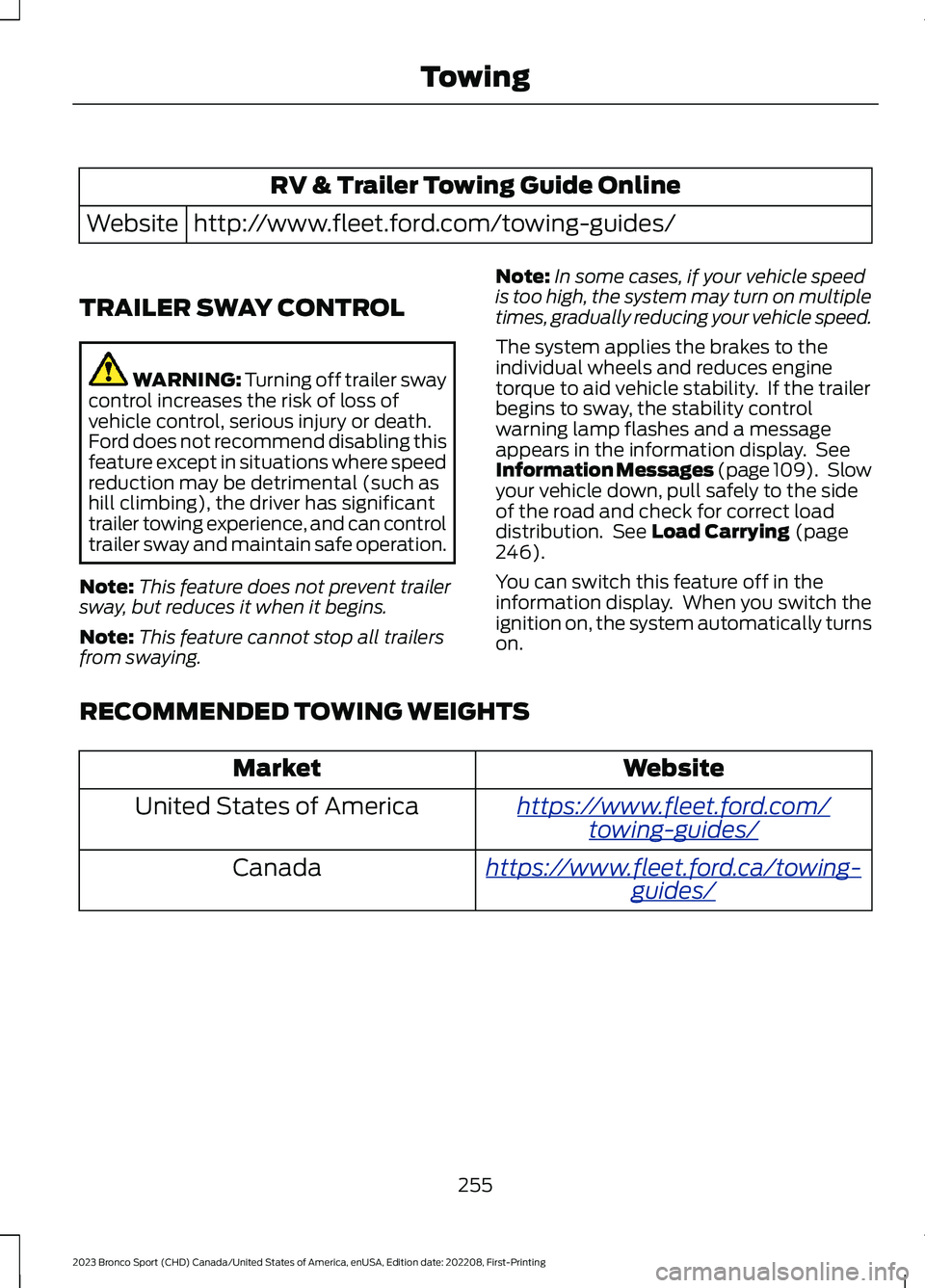 Towing

| RV & Trailer Towing Guide Online | |
|---|---|
| Website | http://www.fleet.ford.com/towing-guides/ |

TRAILER SWAY CONTROL

WARNING: Turning off trailer sway control increases the risk of loss of vehicle control, serious injury or death. Ford does not recommend disabling this feature except in situations where speed reduction may be detrimental (such as hill climbing), the driver has significant trailer towing experience, and can control trailer sway and maintain safe operation.

Note: This feature does not prevent trailer sway, but reduces it when it begins.

Note: This feature cannot stop all trailers from swaying.

Note: In some cases, if your vehicle speed is too high, the system may turn on multiple times, gradually reducing your vehicle speed.

The system applies the brakes to the individual wheels and reduces engine torque to aid vehicle stability. If the trailer begins to sway, the stability control warning lamp flashes and a message appears in the information display. See Information Messages (page 109). Slow your vehicle down, pull safely to the side of the road and check for correct load distribution. See Load Carrying (page 246).

You can switch this feature off in the information display. When you switch the ignition on, the system automatically turns on.

RECOMMENDED TOWING WEIGHTS

| Market | Website |
|---|---|
| United States of America | https://www.fleet.ford.com/towing-guides/ |
| Canada | https://www.fleet.ford.ca/towing-guides/ |

255

2023 Bronco Sport (CHD) Canada/United States of America, enUSA, Edition date: 202208, First-Printing

carmanualsonline.info